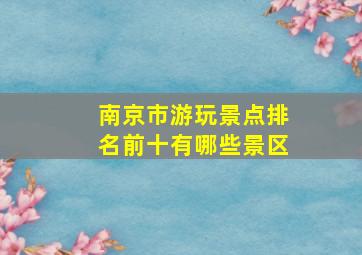 南京市游玩景点排名前十有哪些景区